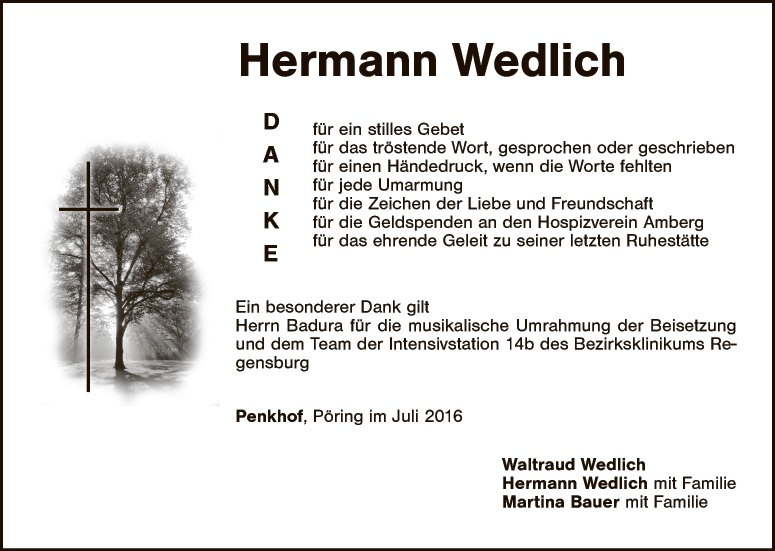 Hermann Wedlich

D
A
N
K
E

für ein stilles Gebet
für das tröstende Wort, gesprochen oder geschrieben
für einen Händedruck, wenn die Worte fehlten
für jede Umarmung
für die Zeichen der Liebe und Freundschaft
für die Geldspenden an den Hospizverein Amberg
für das ehrende Geleit zu seiner letzten Ruhestätte

Ein besonderer Dank gilt
Herrn Badura für die musikalische Umrahmung der Beisetzung und dem Team der Intensivstation 14b des Bezirksklinikums Regensburg

Penkhof, Pöring im Juli 2016

Waltraud Wedlich
Hermann Wedlich mit Familie
Martina Bauer mit Familie